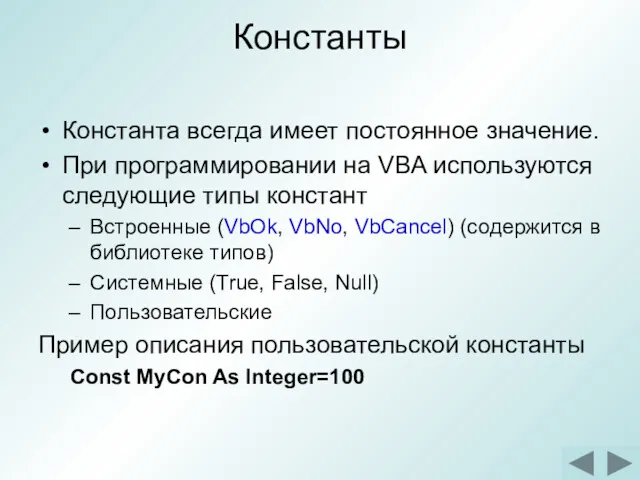 Константы

• Константа всегда имеет постоянное значение.
• При программировании на VBA используются следующие типы констант
– Встроенные (VbOk, VbNo, VbCancel) (содержится в библиотеке типов)
– Системные (True, False, Null)
– Пользовательские

Пример описания пользовательской константы
Const MyCon As Integer=100